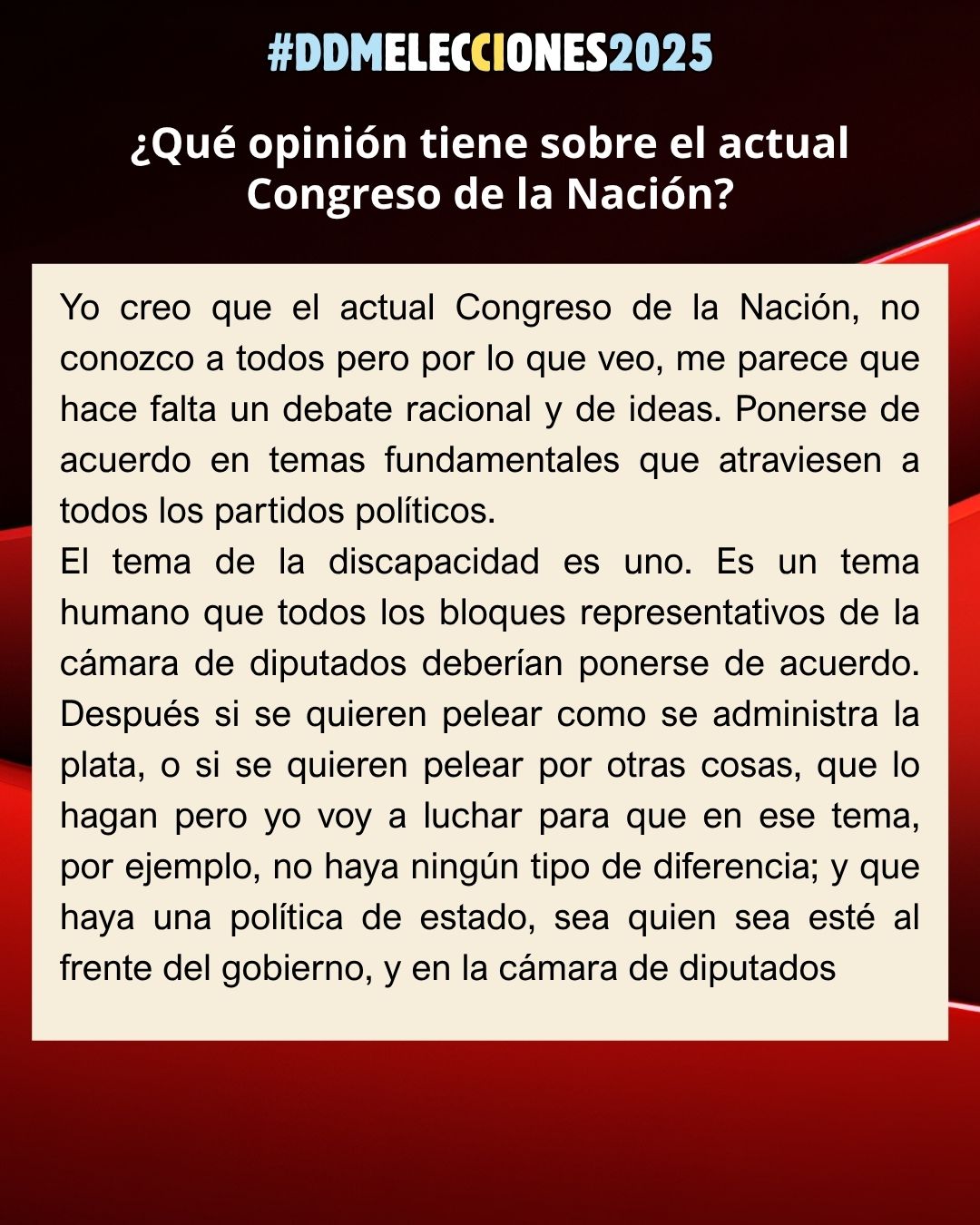 #DDMELECCIONES2025

¿Qué opinión tiene sobre el actual Congreso de la Nación?

Yo creo que el actual Congreso de la Nación, no conozco a todos pero por lo que veo, me parece que hace falta un debate racional y de ideas. Ponerse de acuerdo en temas fundamentales que atraviesen a todos los partidos políticos.
El tema de la discapacidad es uno. Es un tema humano que todos los bloques representativos de la cámara de diputados deberían ponerse de acuerdo. Después si se quieren pelear como se administra la plata, o si se quieren pelear por otras cosas, que lo hagan pero yo voy a luchar para que en ese tema, por ejemplo, no haya ningún tipo de diferencia; y que haya una política de estado, sea quien sea esté al frente del gobierno, y en la cámara de diputados